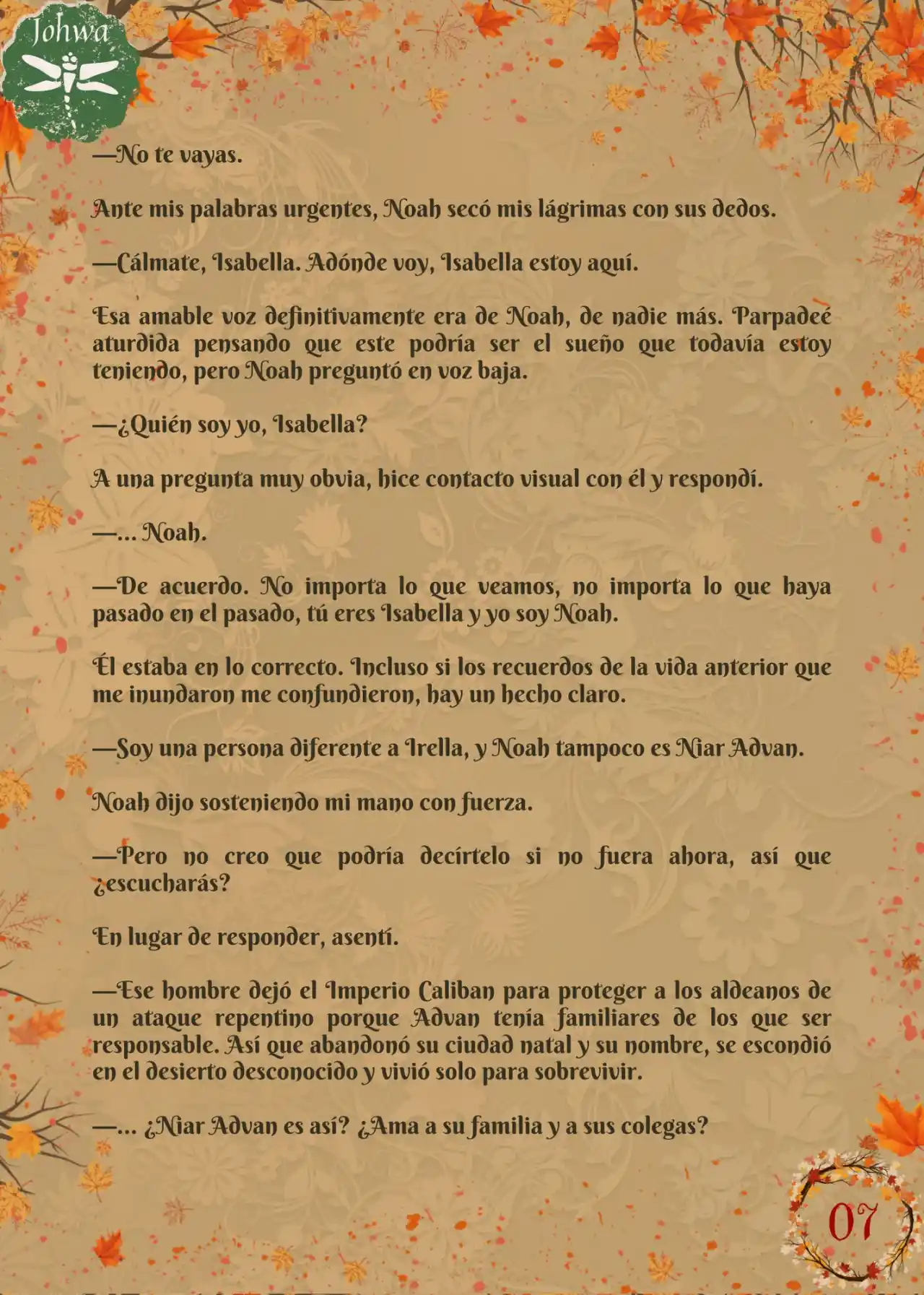 Johwa

—No te vayas.

Ante mis palabras urgentes, Noah secó mis lágrimas con sus dedos.

—Cálmate, Isabella. Adónde voy, Isabella estoy aquí.

Esa amable voz definitivamente era de Noah, de nadie más. Parpadeé aturdida pensando que este podría ser el sueño que todavía estoy teniendo, pero Noah preguntó en voz baja.

—¿Quién soy yo, Isabella?

A una pregunta muy obvia, hice contacto visual con él y respondí.

—... Noah.

—De acuerdo. No importa lo que veamos, no importa lo que haya pasado en el pasado, tú eres Isabella y yo soy Noah.

Él estaba en lo correcto. Incluso si los recuerdos de la vida anterior que me inundaron me confundieron, hay un hecho claro.

—Soy una persona diferente a Irella, y Noah tampoco es Niar Advan.

Noah dijo sosteniendo mi mano con fuerza.

—Pero no creo que podría decírtelo si no fuera ahora, así que ¿escucharás?

En lugar de responder, asentí.

—Ese hombre dejó el Imperio Caliban para proteger a los aldeanos de un ataque repentino porque Advan tenía familiares de los que ser responsable. Así que abandonó su ciudad natal y su nombre, se escondió en el desierto desconocido y vivió solo para sobrevivir.

—... ¿Niar Advan es así? ¿Ama a su familia y a sus colegas?

07